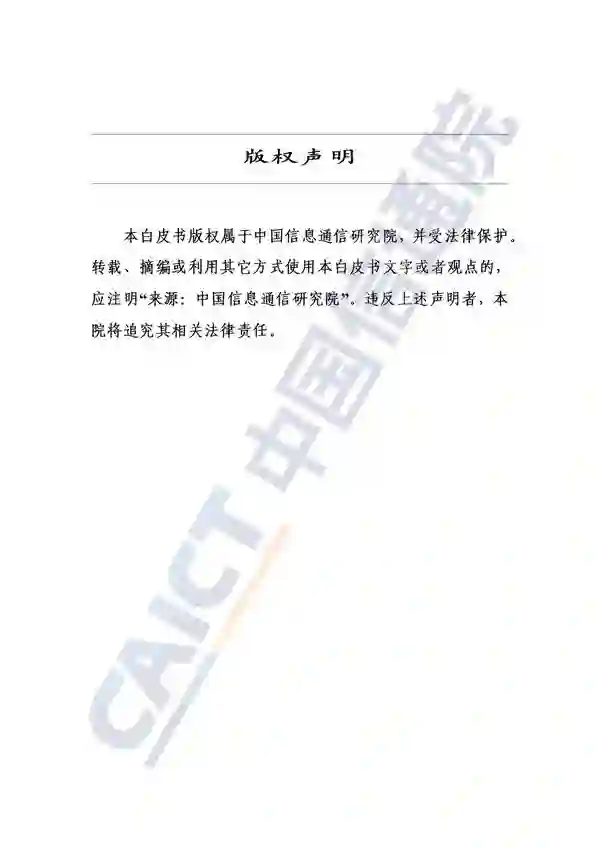 版权声明

本白皮书版权属于中国信息通信研究院，并受法律保护。转载、摘编或利用其它方式使用本白皮书文字或者观点的，应注明“来源：中国信息通信研究院”。违反上述声明者，本院将追究其相关法律责任。

CAICT 中国信通院